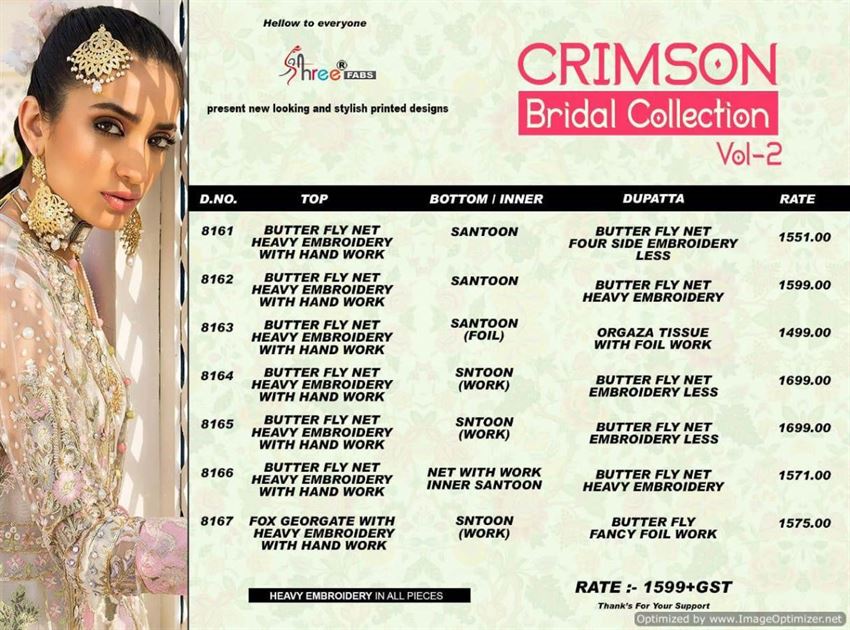 Hellow to everyone

Shree® FABS

present new looking and stylish printed designs

CRIMSON
Bridal Collection
Vol-2

| D.NO. | TOP | BOTTOM / INNER | DUPATTA | RATE |
|---|---|---|---|---|
| 8161 | BUTTER FLY NET HEAVY EMBROIDERY WITH HAND WORK | SANTOON | BUTTER FLY NET FOUR SIDE EMBROIDERY LESS | 1551.00 |
| 8162 | BUTTER FLY NET HEAVY EMBROIDERY WITH HAND WORK | SANTOON | BUTTER FLY NET HEAVY EMBROIDERY | 1599.00 |
| 8163 | BUTTER FLY NET HEAVY EMBROIDERY WITH HAND WORK | SANTOON (FOIL) | ORGAZA TISSUE WITH FOIL WORK | 1499.00 |
| 8164 | BUTTER FLY NET HEAVY EMBROIDERY WITH HAND WORK | SNTOON (WORK) | BUTTER FLY NET EMBROIDERY LESS | 1699.00 |
| 8165 | BUTTER FLY NET HEAVY EMBROIDERY WITH HAND WORK | SNTOON (WORK) | BUTTER FLY NET EMBROIDERY LESS | 1699.00 |
| 8166 | BUTTER FLY NET HEAVY EMBROIDERY WITH HAND WORK | NET WITH WORK INNER SANTOON | BUTTER FLY NET HEAVY EMBROIDERY | 1571.00 |
| 8167 | FOX GEORGATE WITH HEAVY EMBROIDERY WITH HAND WORK | SNTOON (WORK) | BUTTER FLY FANCY FOIL WORK | 1575.00 |

HEAVY EMBROIDERY IN ALL PIECES

RATE :- 1599+GST

Thank's For Your Support

Optimized by www.ImageOptimizer.net